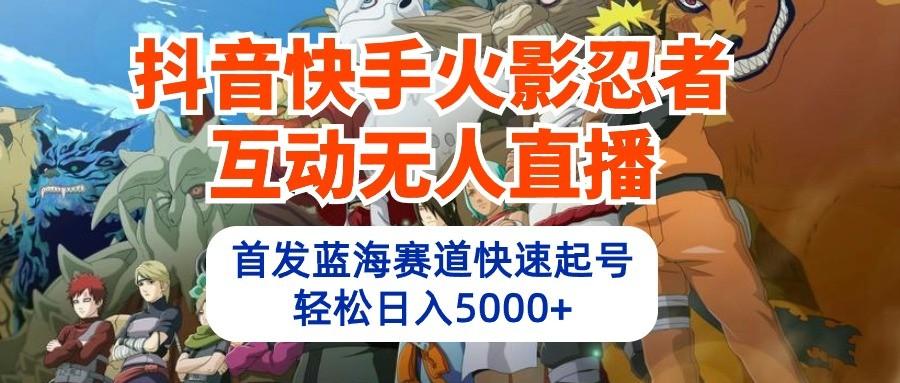 抖音快手火影忍者
互动无人直播

首发蓝海赛道快速起号
轻松日入5000+